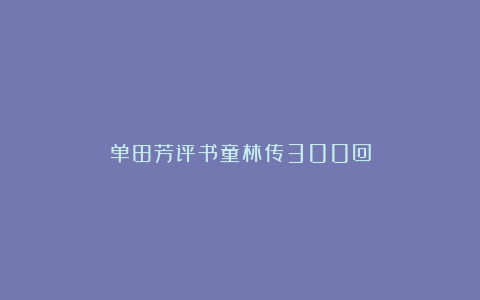 单田芳评书童林传300回